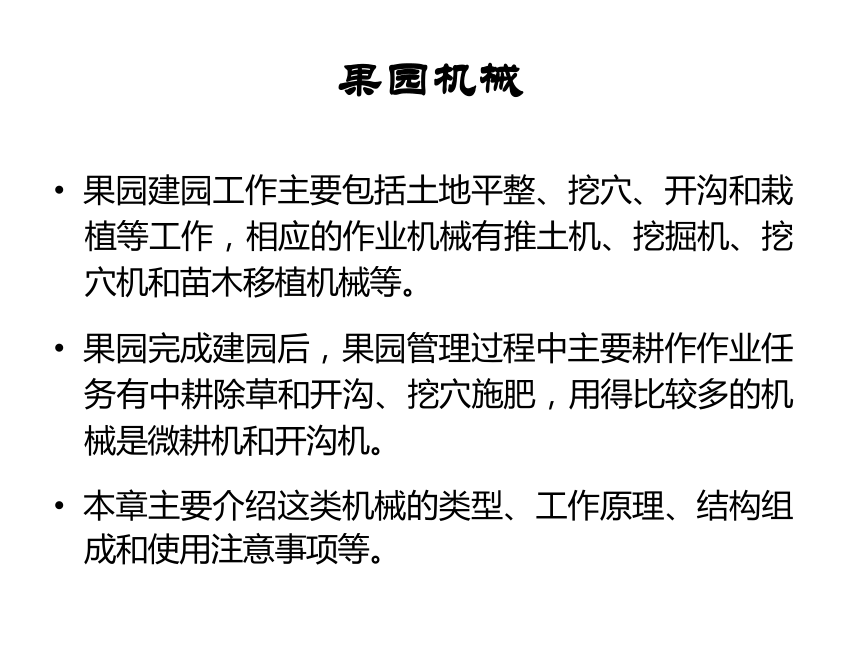 果园机械

• 果园建园工作主要包括土地平整、挖穴、开沟和栽植等工作，相应的作业机械有推土机、挖掘机、挖穴机和苗木移植机械等。

• 果园完成建园后，果园管理过程中主要耕作作业任务有中耕除草和开沟、挖穴施肥，用得比较多的机械是微耕机和开沟机。

• 本章主要介绍这类机械的类型、工作原理、结构组成和使用注意事项等。